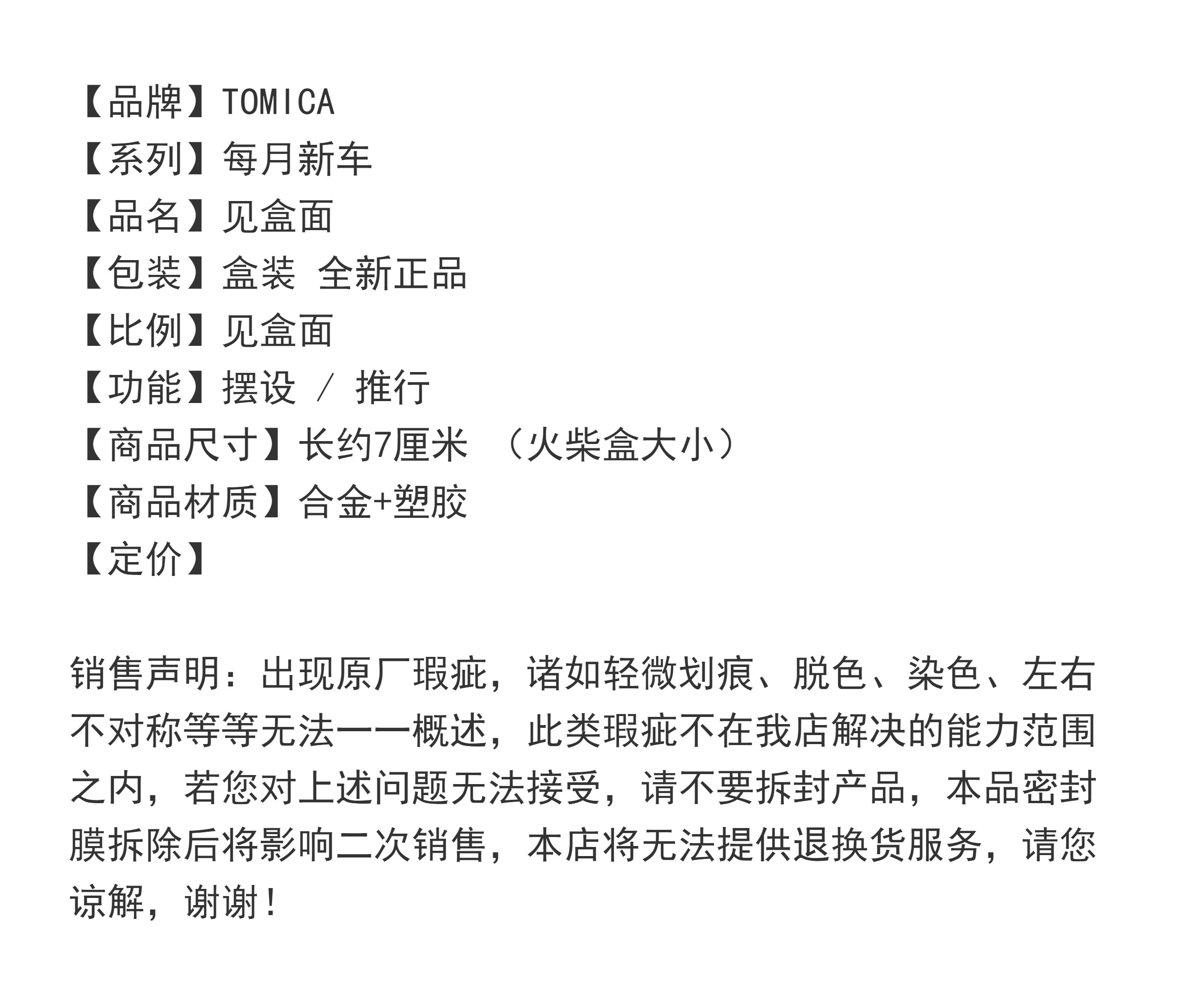 【品牌】TOMICA
【系列】每月新车
【品名】见盒面
【包装】盒装 全新正品
【比例】见盒面
【功能】摆设 / 推行
【商品尺寸】长约7厘米 （火柴盒大小）
【商品材质】合金+塑胶
【定价】

销售声明：出现原厂瑕疵，诸如轻微划痕、脱色、染色、左右不对称等等无法一一概述，此类瑕疵不在我店解决的能力范围之内，若您对上述问题无法接受，请不要拆封产品，本品密封膜拆除后将影响二次销售，本店将无法提供退换货服务，请您谅解，谢谢！